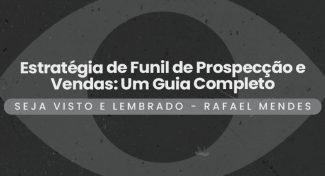 Estratégia de Funil de Prospecção e Vendas: Um Guia Completo

SEJA VISTO E LEMBRADO - RAFAEL MENDES